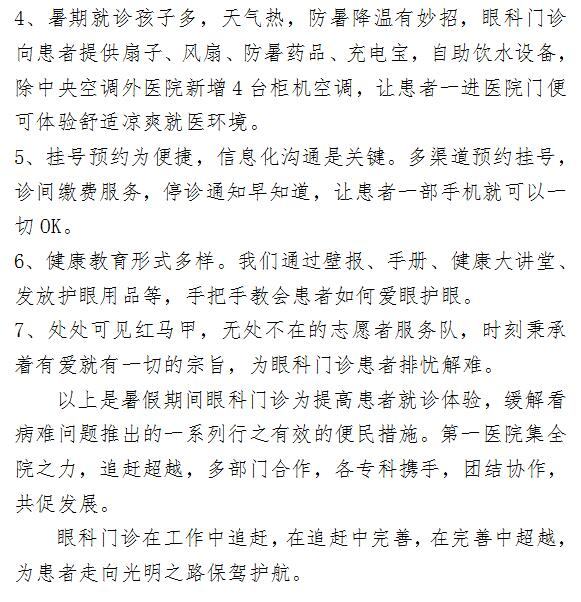 4、暑期就诊孩子多，天气热，防暑降温有妙招，眼科门诊向患者提供扇子、风扇、防暑药品、充电宝，自助饮水设备，除中央空调外医院新增4台柜机空调，让患者一进医院门便可体验舒适凉爽就医环境。

5、挂号预约为便捷，信息化沟通是关键。多渠道预约挂号，诊间缴费服务，停诊通知早知道，让患者一部手机就可以一切OK。

6、健康教育形式多样。我们通过壁报、手册、健康大讲堂、发放护眼用品等，手把手教会患者如何爱眼护眼。

7、处处可见红马甲，无处不在的志愿者服务队，时刻秉承着有爱就有一切的宗旨，为眼科门诊患者排忧解难。

以上是暑假期间眼科门诊为提高患者就诊体验，缓解看病难问题推出的一系列行之有效的便民措施。第一医院集全院之力，追赶超越，多部门合作，各专科携手，团结协作，共促发展。

眼科门诊在工作中追赶，在追赶中完善，在完善中超越，为患者走向光明之路保驾护航。